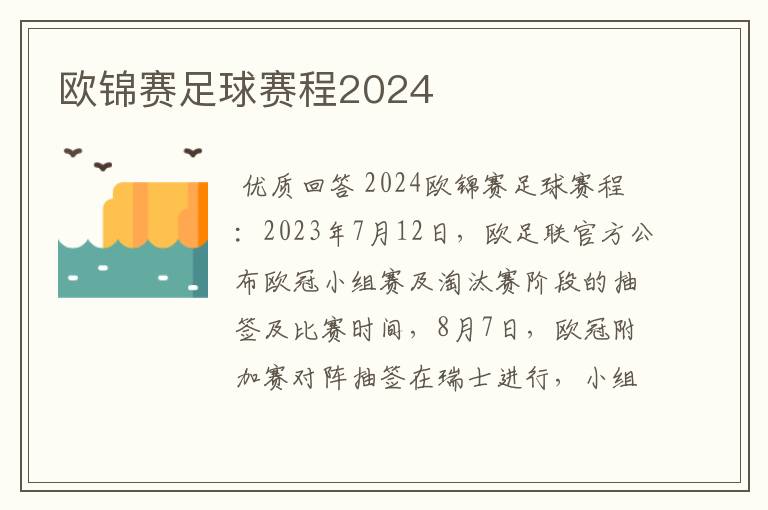 欧锦赛足球赛程2024

优质回答 2024欧锦赛足球赛程：2023年7月12日，欧足联官方公布欧冠小组赛及淘汰赛阶段的抽签及比赛时间，8月7日，欧冠附加赛对阵抽签在瑞士进行，小组